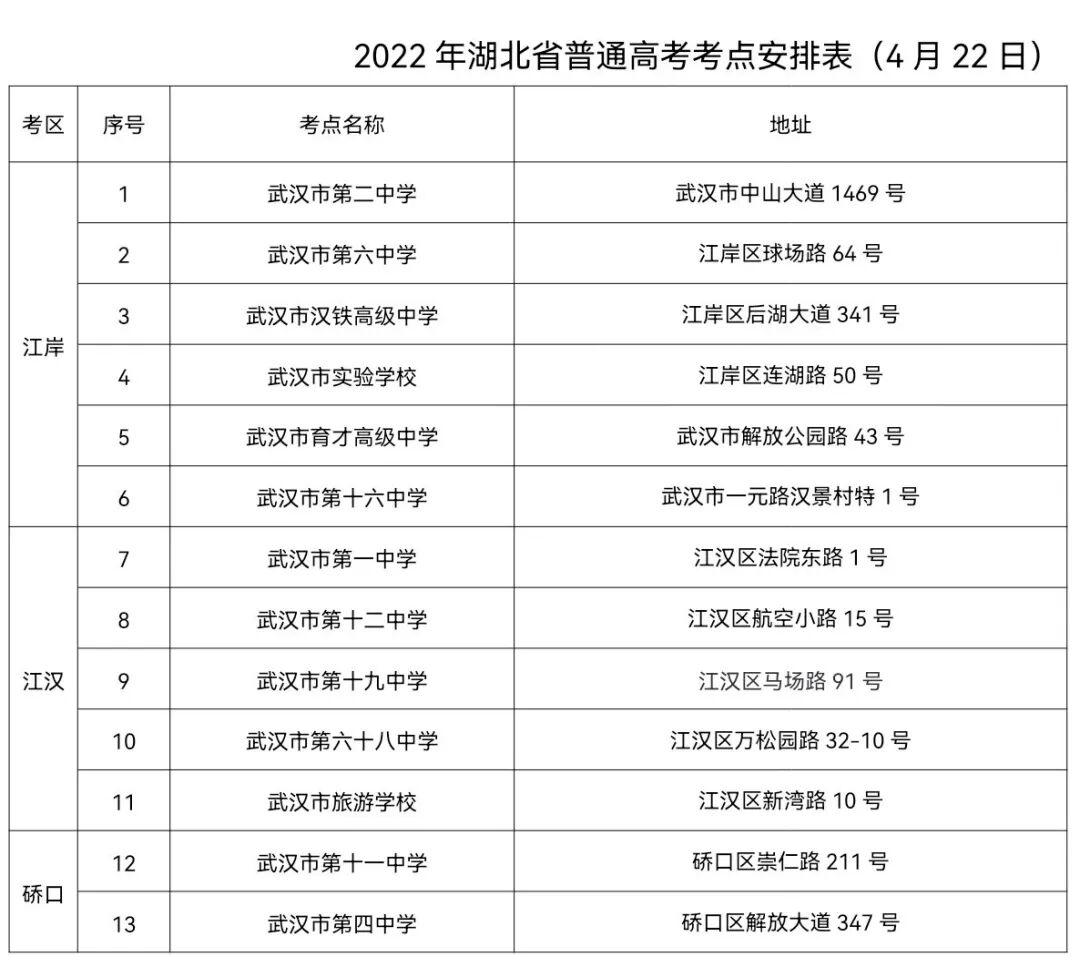 2022年湖北省普通高考考点安排表（4月22日）

| 考区 | 序号 | 考点名称 | 地址 |
|---|---|---|---|
| 江岸 | 1 | 武汉市第二中学 | 武汉市中山大道1469号 |
|  | 2 | 武汉市第六中学 | 江岸区球场路64号 |
|  | 3 | 武汉市汉铁高级中学 | 江岸区后湖大道341号 |
|  | 4 | 武汉市实验学校 | 江岸区连湖路50号 |
|  | 5 | 武汉市育才高级中学 | 武汉市解放公园路43号 |
|  | 6 | 武汉市第十六中学 | 武汉市一元路汉景村特1号 |
| 江汉 | 7 | 武汉市第一中学 | 江汉区法院东路1号 |
|  | 8 | 武汉市第十二中学 | 江汉区航空小路15号 |
|  | 9 | 武汉市第十九中学 | 江汉区马场路91号 |
|  | 10 | 武汉市第六十八中学 | 江汉区万松园路32-10号 |
|  | 11 | 武汉市旅游学校 | 江汉区新湾路10号 |
| 硚口 | 12 | 武汉市第十一中学 | 硚口区崇仁路211号 |
|  | 13 | 武汉市第四中学 | 硚口区解放大道347号 |